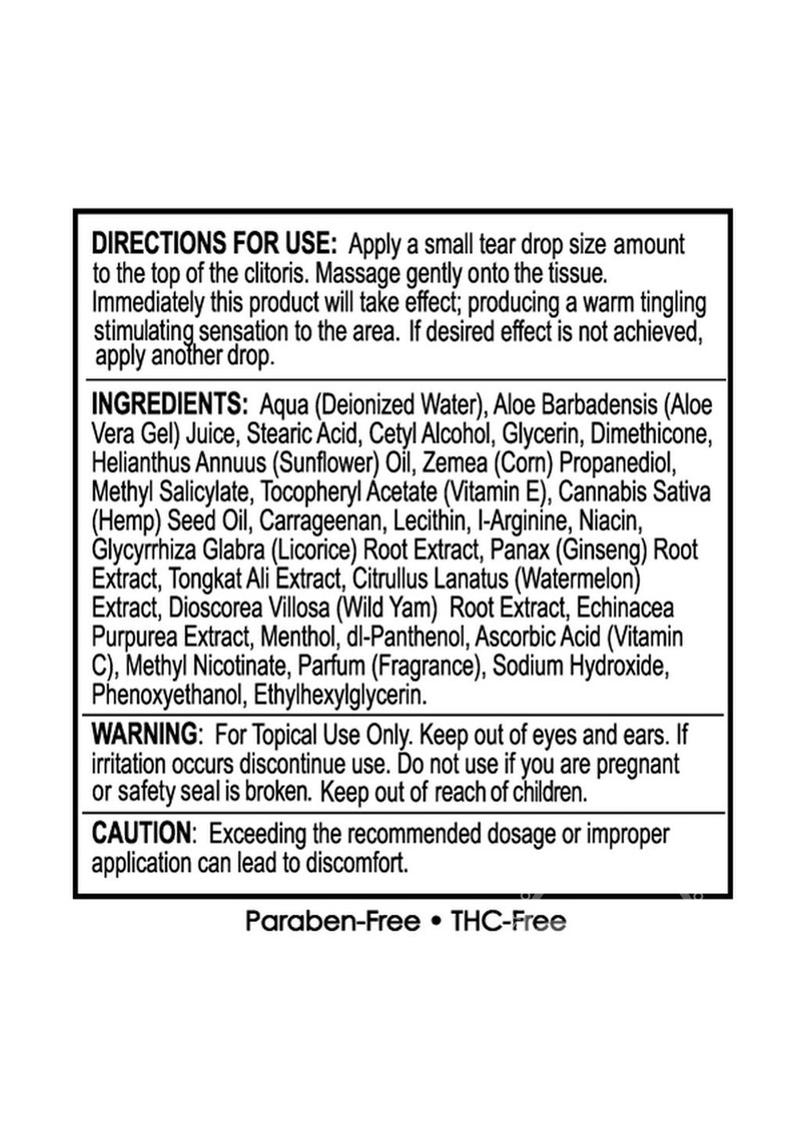 DIRECTIONS FOR USE: Apply a small tear drop size amount to the top of the clitoris. Massage gently onto the tissue. Immediately this product will take effect; producing a warm tingling stimulating sensation to the area. If desired effect is not achieved, apply another drop.

INGREDIENTS: Aqua (Deionized Water), Aloe Barbadensis (Aloe Vera Gel) Juice, Stearic Acid, Cetyl Alcohol, Glycerin, Dimethicone, Helianthus Annuus (Sunflower) Oil, Zemea (Corn) Propanediol, Methyl Salicylate, Tocopheryl Acetate (Vitamin E), Cannabis Sativa (Hemp) Seed Oil, Carrageenan, Lecithin, l-Arginine, Niacin, Glycyrrhiza Glabra (Licorice) Root Extract, Panax (Ginseng) Root Extract, Tongkat Ali Extract, Citrullus Lanatus (Watermelon) Extract, Dioscorea Villosa (Wild Yam) Root Extract, Echinacea Purpurea Extract, Menthol, dl-Panthenol, Ascorbic Acid (Vitamin C), Methyl Nicotinate, Parfum (Fragrance), Sodium Hydroxide, Phenoxyethanol, Ethylhexylglycerin.

WARNING: For Topical Use Only. Keep out of eyes and ears. If irritation occurs discontinue use. Do not use if you are pregnant or safety seal is broken. Keep out of reach of children.

CAUTION: Exceeding the recommended dosage or improper application can lead to discomfort.

Paraben-Free • THC-Free